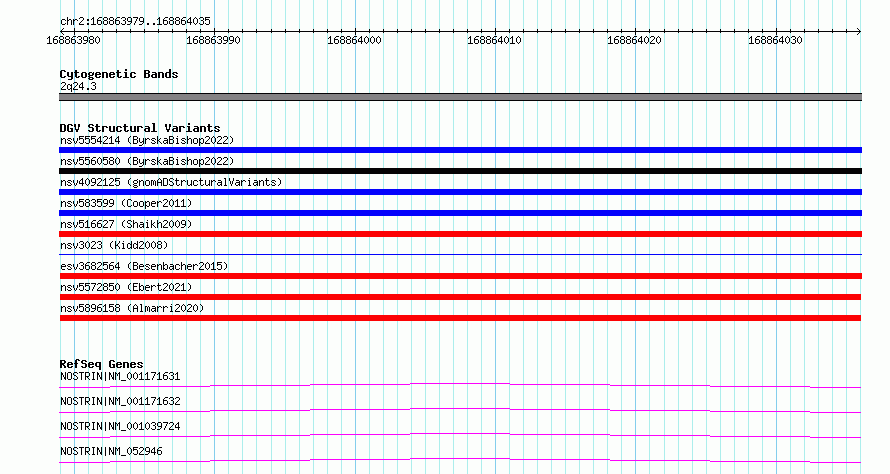 chr2:168863979..168864035

168863980
168863990
168864000
168864010
168864020
168864030

Cytogenetic Bands
2q24.3

DGV Structural Variants
nsv5554214 (ByrskaBishop2022)
nsv5560580 (ByrskaBishop2022)
nsv4092125 (gnomADStructuralVariants)
nsv583599 (Cooper2011)
nsv516627 (Shaikh2009)
nsv3023 (Kidd2008)
esv3682564 (Besenbacher2015)
nsv5572850 (Ebert2021)
nsv5896158 (Almarri2020)

RefSeq Genes
NOSTRIN|NM_001171631
NOSTRIN|NM_001171632
NOSTRIN|NM_001039724
NOSTRIN|NM_052946